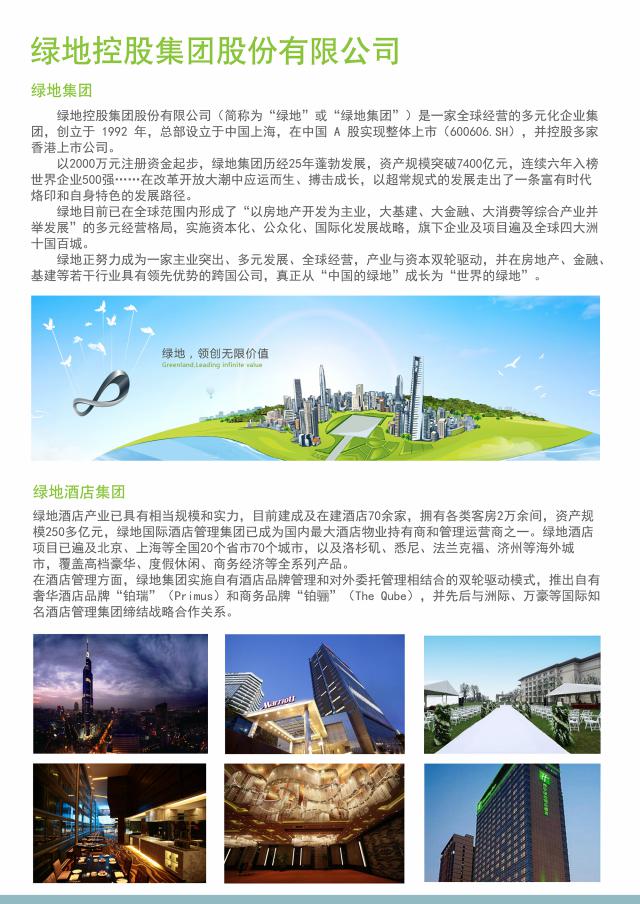 绿地控股集团股份有限公司

绿地集团

绿地控股集团股份有限公司（简称为“绿地”或“绿地集团”）是一家全球经营的多元化企业集团，创立于 1992 年，总部设立于中国上海，在中国 A 股实现整体上市（600606.SH），并控股多家香港上市公司。

以2000万元注册资金起步，绿地集团历经25年蓬勃发展，资产规模突破7400亿元，连续六年入榜世界企业500强……在改革开放大潮中应运而生、搏击成长，以超常规式的发展走出了一条富有时代烙印和自身特色的发展路径。

绿地目前已在全球范围内形成了“以房地产开发为主业，大基建、大金融、大消费等综合产业并举发展”的多元经营格局，实施资本化、公众化、国际化发展战略，旗下企业及项目遍及全球四大洲十国百城。

绿地正努力成为一家主业突出、多元发展、全球经营，产业与资本双轮驱动，并在房地产、金融、基建等若干行业具有领先优势的跨国公司，真正从“中国的绿地”成长为“世界的绿地”。

绿地，领创无限价值
Greenland,Leading infinite value

绿地酒店集团

绿地酒店产业已具有相当规模和实力，目前建成及在建酒店70余家，拥有各类客房2万余间，资产规模250多亿元，绿地国际酒店管理集团已成为国内最大酒店物业持有商和管理运营商之一。绿地酒店项目已遍及北京、上海等全国20个省市70个城市，以及洛杉矶、悉尼、法兰克福、济州等海外城市，覆盖高档豪华、度假休闲、商务经济等全系列产品。
在酒店管理方面，绿地集团实施自有酒店品牌管理和对外委托管理相结合的双轮驱动模式，推出自有奢华酒店品牌“铂瑞”（Primus）和商务品牌“铂骊”（The Qube），并先后与洲际、万豪等国际知名酒店管理集团缔结战略合作关系。

Marriott